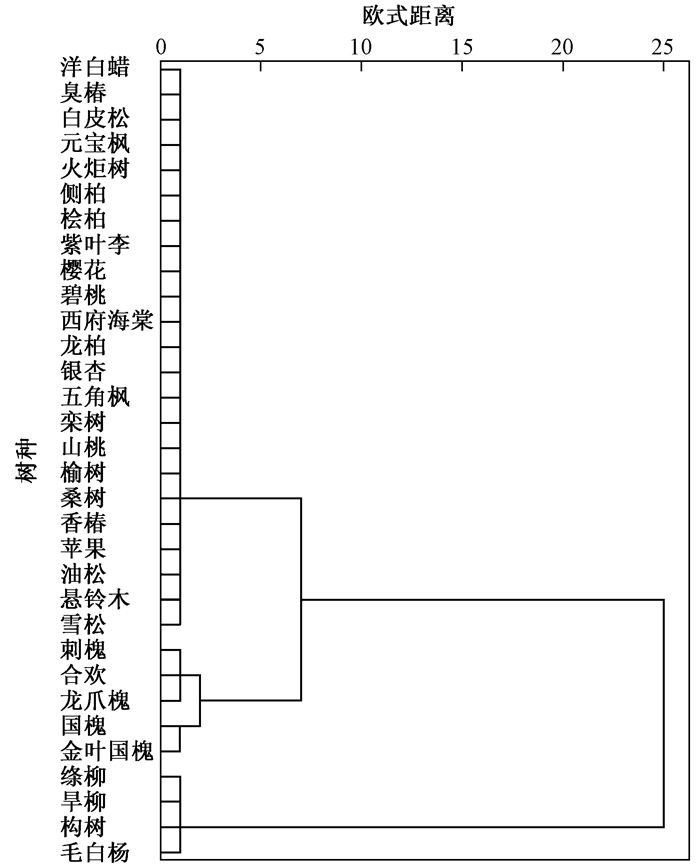 欧式距离

0 5 10 15 20 25

树种

洋白蜡
臭椿
白皮松
元宝枫
火炬树
侧柏
桧柏
紫叶李
樱花
碧桃
西府海棠
龙柏
银杏
五角枫
栾树
山桃
榆树
桑树
香椿
苹果
油松
悬铃木
雪松
刺槐
合欢
龙爪槐
国槐
金叶国槐
绦柳
旱柳
构树
毛白杨